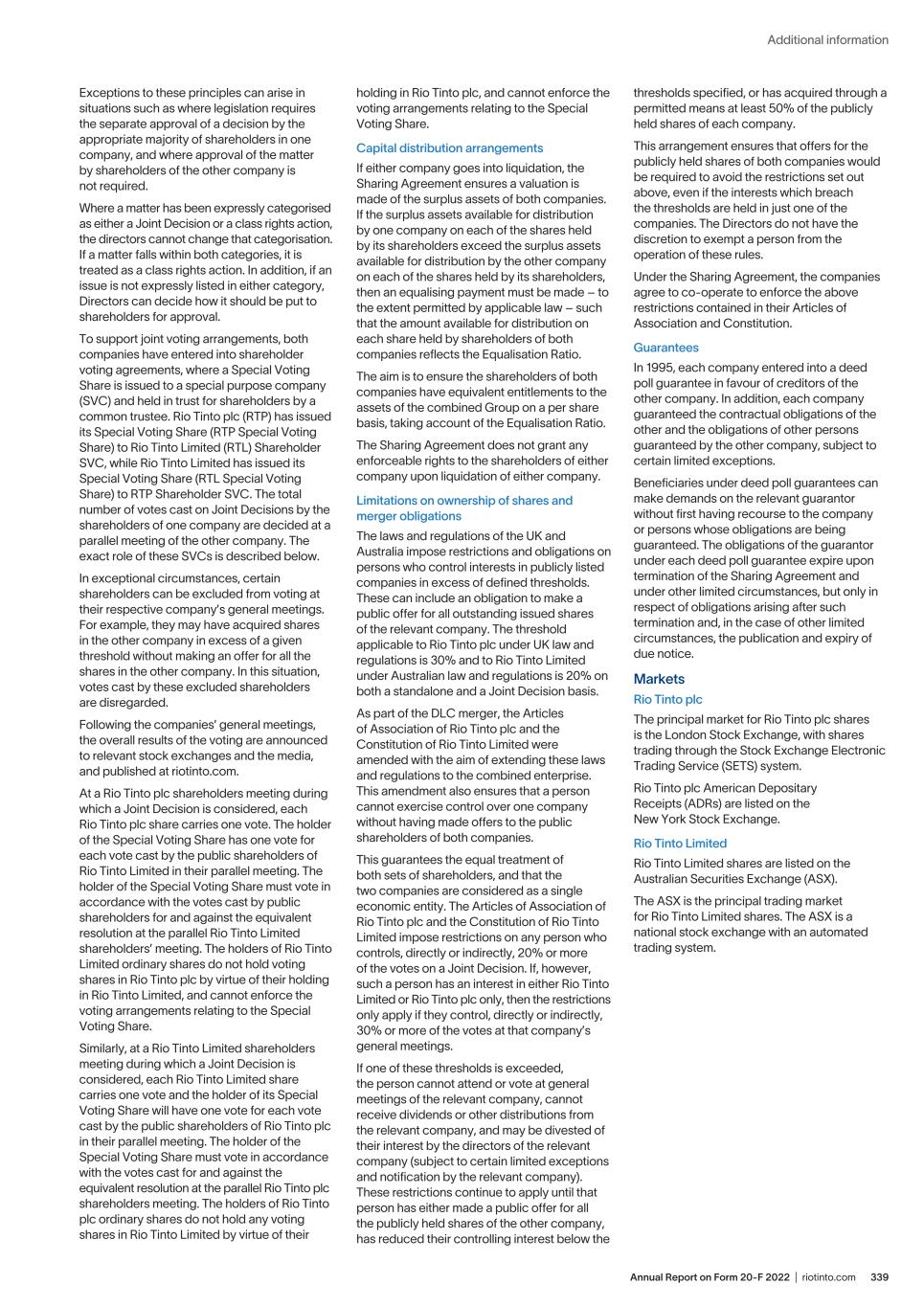 Additional information

Exceptions to these principles can arise in situations such as where legislation requires the separate approval of a decision by the appropriate majority of shareholders in one company, and where approval of the matter by shareholders of the other company is not required.

Where a matter has been expressly categorised as either a Joint Decision or a class rights action, the directors cannot change that categorisation. If a matter falls within both categories, it is treated as a class rights action. In addition, if an issue is not expressly listed in either category, Directors can decide how it should be put to shareholders for approval.

To support joint voting arrangements, both companies have entered into shareholder voting agreements, where a Special Voting Share is issued to a special purpose company (SVC) and held in trust for shareholders by a common trustee. Rio Tinto plc (RTP) has issued its Special Voting Share (RTP Special Voting Share) to Rio Tinto Limited (RTL) Shareholder SVC, while Rio Tinto Limited has issued its Special Voting Share (RTL Special Voting Share) to RTP Shareholder SVC. The total number of votes cast on Joint Decisions by the shareholders of one company are decided at a parallel meeting of the other company. The exact role of these SVCs is described below.

In exceptional circumstances, certain shareholders can be excluded from voting at their respective company's general meetings. For example, they may have acquired shares in the other company in excess of a given threshold without making an offer for all the shares in the other company. In this situation, votes cast by these excluded shareholders are disregarded.

Following the companies' general meetings, the overall results of the voting are announced to relevant stock exchanges and the media, and published at riotinto.com.

At a Rio Tinto plc shareholders meeting during which a Joint Decision is considered, each Rio Tinto plc share carries one vote. The holder of the Special Voting Share has one vote for each vote cast by the public shareholders of Rio Tinto Limited in their parallel meeting. The holder of the Special Voting Share must vote in accordance with the votes cast by public shareholders for and against the equivalent resolution at the parallel Rio Tinto Limited shareholders' meeting. The holders of Rio Tinto Limited ordinary shares do not hold voting shares in Rio Tinto plc by virtue of their holding in Rio Tinto Limited, and cannot enforce the voting arrangements relating to the Special Voting Share.

Similarly, at a Rio Tinto Limited shareholders meeting during which a Joint Decision is considered, each Rio Tinto Limited share carries one vote and the holder of its Special Voting Share will have one vote for each vote cast by the public shareholders of Rio Tinto plc in their parallel meeting. The holder of the Special Voting Share must vote in accordance with the votes cast for and against the equivalent resolution at the parallel Rio Tinto plc shareholders meeting. The holders of Rio Tinto plc ordinary shares do not hold any voting shares in Rio Tinto Limited by virtue of their holding in Rio Tinto plc, and cannot enforce the voting arrangements relating to the Special Voting Share.

Capital distribution arrangements

If either company goes into liquidation, the Sharing Agreement ensures a valuation is made of the surplus assets of both companies. If the surplus assets available for distribution by one company on each of the shares held by its shareholders exceed the surplus assets available for distribution by the other company on each of the shares held by its shareholders, then an equalising payment must be made – to the extent permitted by applicable law – such that the amount available for distribution on each share held by shareholders of both companies reflects the Equalisation Ratio.

The aim is to ensure the shareholders of both companies have equivalent entitlements to the assets of the combined Group on a per share basis, taking account of the Equalisation Ratio.

The Sharing Agreement does not grant any enforceable rights to the shareholders of either company upon liquidation of either company.

Limitations on ownership of shares and merger obligations

The laws and regulations of the UK and Australia impose restrictions and obligations on persons who control interests in publicly listed companies in excess of defined thresholds. These can include an obligation to make a public offer for all outstanding issued shares of the relevant company. The threshold applicable to Rio Tinto plc under UK law and regulations is 30% and to Rio Tinto Limited under Australian law and regulations is 20% on both a standalone and a Joint Decision basis.

As part of the DLC merger, the Articles of Association of Rio Tinto plc and the Constitution of Rio Tinto Limited were amended with the aim of extending these laws and regulations to the combined enterprise. This amendment also ensures that a person cannot exercise control over one company without having made offers to the public shareholders of both companies.

This guarantees the equal treatment of both sets of shareholders, and that the two companies are considered as a single economic entity. The Articles of Association of Rio Tinto plc and the Constitution of Rio Tinto Limited impose restrictions on any person who controls, directly or indirectly, 20% or more of the votes on a Joint Decision. If, however, such a person has an interest in either Rio Tinto Limited or Rio Tinto plc only, then the restrictions only apply if they control, directly or indirectly, 30% or more of the votes at that company's general meetings.

If one of these thresholds is exceeded, the person cannot attend or vote at general meetings of the relevant company, cannot receive dividends or other distributions from the relevant company, and may be divested of their interest by the directors of the relevant company (subject to certain limited exceptions and notification by the relevant company). These restrictions continue to apply until that person has either made a public offer for all the publicly held shares of the other company, has reduced their controlling interest below the thresholds specified, or has acquired through a permitted means at least 50% of the publicly held shares of each company.

This arrangement ensures that offers for the publicly held shares of both companies would be required to avoid the restrictions set out above, even if the interests which breach the thresholds are held in just one of the companies. The Directors do not have the discretion to exempt a person from the operation of these rules.

Under the Sharing Agreement, the companies agree to co-operate to enforce the above restrictions contained in their Articles of Association and Constitution.

Guarantees

In 1995, each company entered into a deed poll guarantee in favour of creditors of the other company. In addition, each company guaranteed the contractual obligations of the other and the obligations of other persons guaranteed by the other company, subject to certain limited exceptions.

Beneficiaries under deed poll guarantees can make demands on the relevant guarantor without first having recourse to the company or persons whose obligations are being guaranteed. The obligations of the guarantor under each deed poll guarantee expire upon termination of the Sharing Agreement and under other limited circumstances, but only in respect of obligations arising after such termination and, in the case of other limited circumstances, the publication and expiry of due notice.

Markets

Rio Tinto plc

The principal market for Rio Tinto plc shares is the London Stock Exchange, with shares trading through the Stock Exchange Electronic Trading Service (SETS) system.

Rio Tinto plc American Depositary Receipts (ADRs) are listed on the New York Stock Exchange.

Rio Tinto Limited

Rio Tinto Limited shares are listed on the Australian Securities Exchange (ASX).

The ASX is the principal trading market for Rio Tinto Limited shares. The ASX is a national stock exchange with an automated trading system.

Annual Report on Form 20-F 2022 | riotinto.com 339